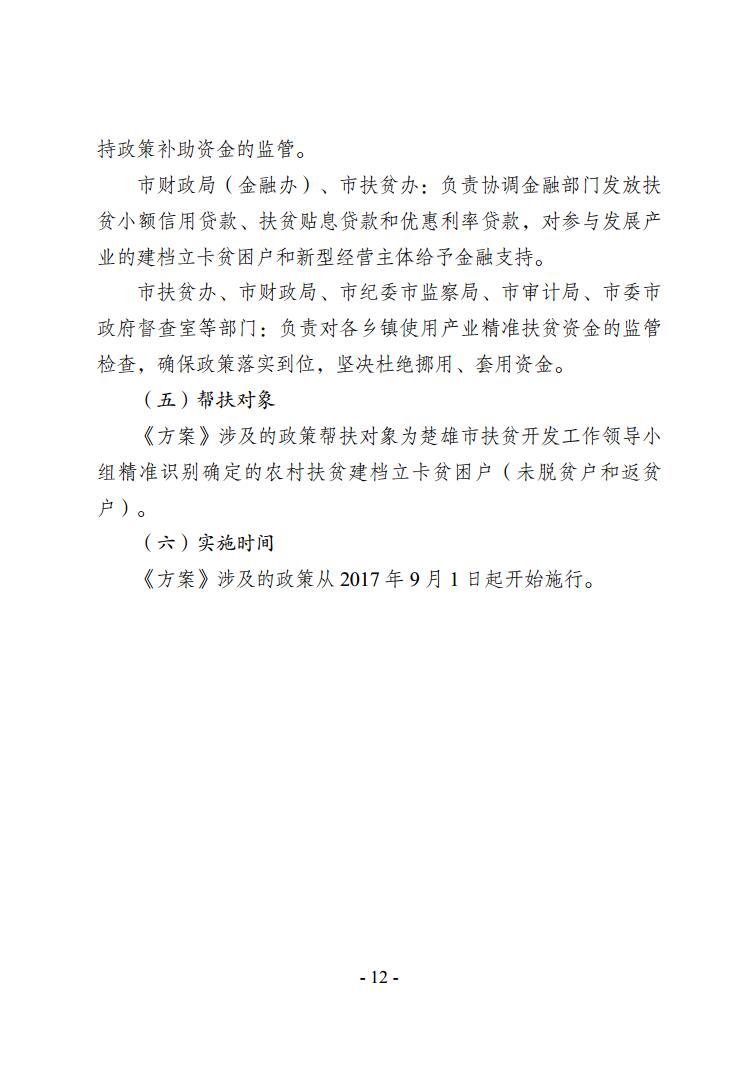 持政策补助资金的监管。

市财政局（金融办）、市扶贫办：负责协调金融部门发放扶贫小额信用贷款、扶贫贴息贷款和优惠利率贷款，对参与发展产业的建档立卡贫困户和新型经营主体给予金融支持。

市扶贫办、市财政局、市纪委市监察局、市审计局、市委市政府督查室等部门：负责对各乡镇使用产业精准扶贫资金的监管检查，确保政策落实到位，坚决杜绝挪用、套用资金。

（五）帮扶对象

《方案》涉及的政策帮扶对象为楚雄市扶贫开发工作领导小组精准识别确定的农村扶贫建档立卡贫困户（未脱贫户和返贫户）。

（六）实施时间

《方案》涉及的政策从 2017 年 9 月 1 日起开始施行。

- 12 -